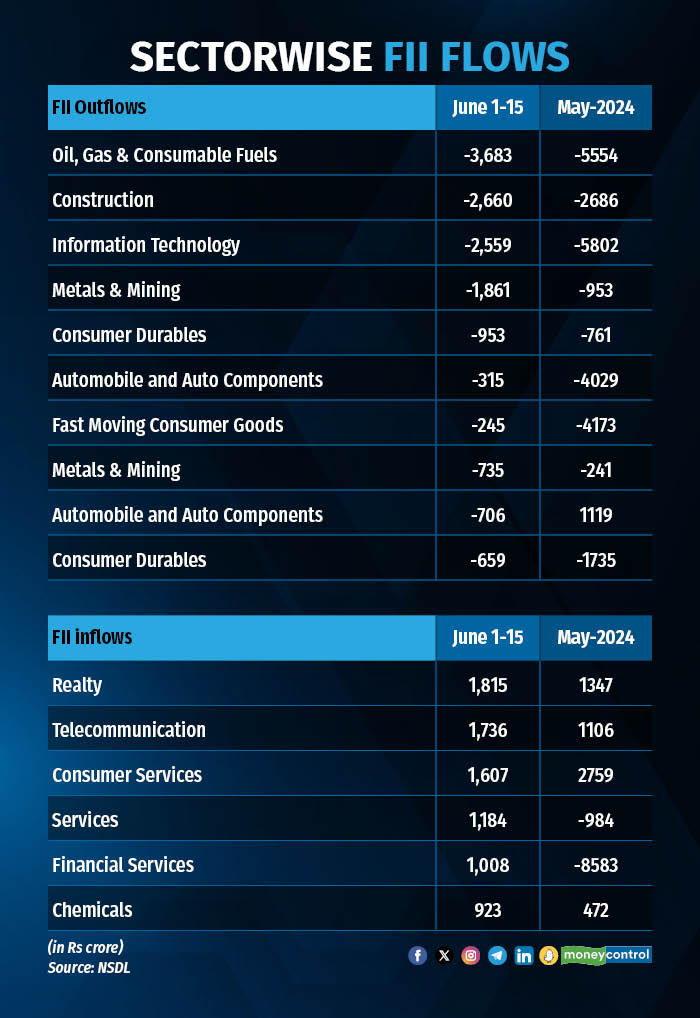 SECTORWISE FII FLOWS

| FII Outflows | June 1-15 | May-2024 |
|---|---|---|
| Oil, Gas & Consumable Fuels | -3,683 | -5554 |
| Construction | -2,660 | -2686 |
| Information Technology | -2,559 | -5802 |
| Metals & Mining | -1,861 | -953 |
| Consumer Durables | -953 | -761 |
| Automobile and Auto Components | -315 | -4029 |
| Fast Moving Consumer Goods | -245 | -4173 |
| Metals & Mining | -735 | -241 |
| Automobile and Auto Components | -706 | 1119 |
| Consumer Durables | -659 | -1735 |

| FII inflows | June 1-15 | May-2024 |
|---|---|---|
| Realty | 1,815 | 1347 |
| Telecommunication | 1,736 | 1106 |
| Consumer Services | 1,607 | 2759 |
| Services | 1,184 | -984 |
| Financial Services | 1,008 | -8583 |
| Chemicals | 923 | 472 |

(in Rs crore)
Source: NSDL

moneycontrol